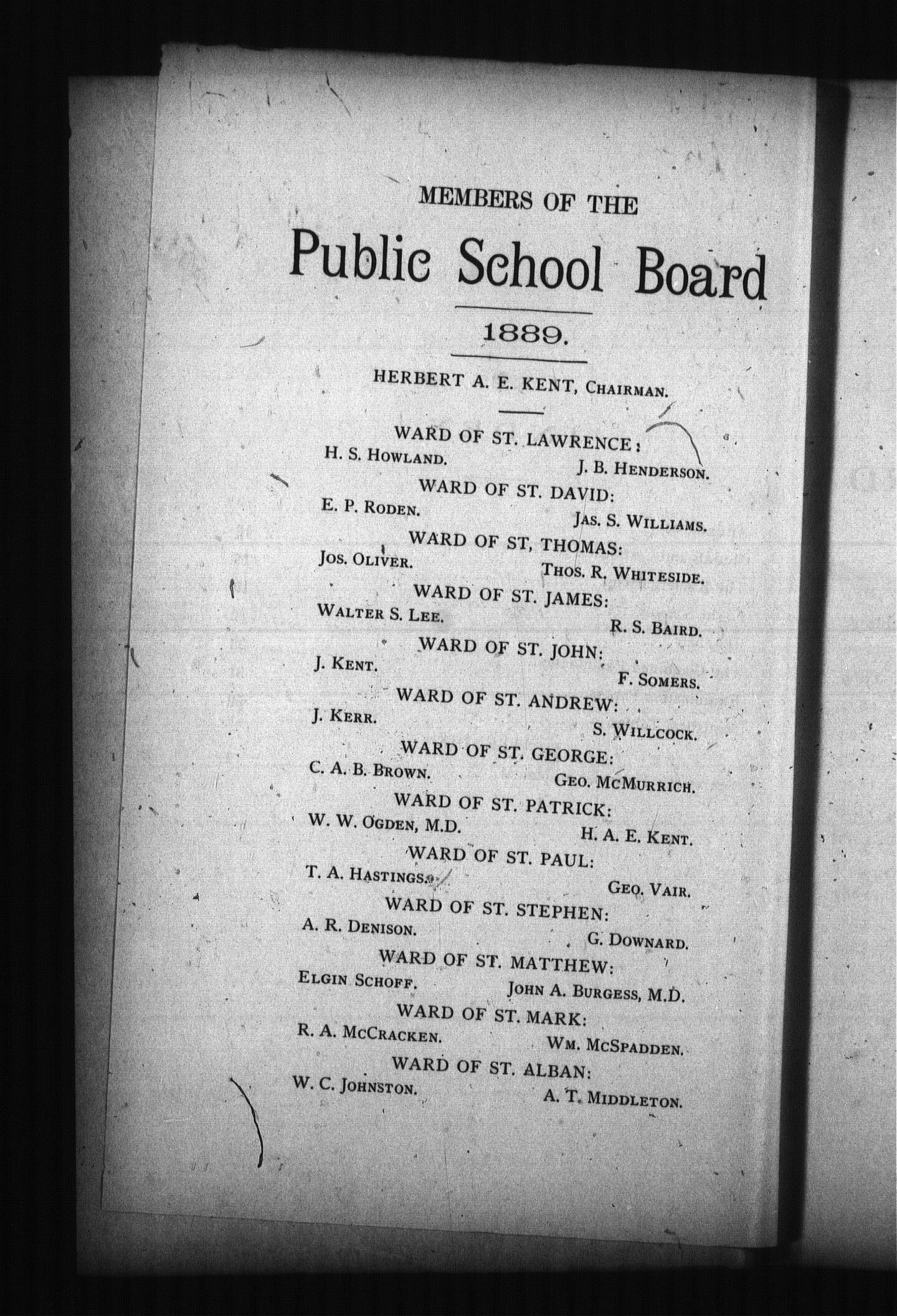 MEMBERS OF THE

Public School Board

1889.

HERBERT A. E. KENT, CHAIRMAN.

WARD OF ST. LAWRENCE:
H. S. HOWLAND. J. B. HENDERSON.

WARD OF ST. DAVID:
E. P. RODEN. JAS. S. WILLIAMS.

WARD OF ST, THOMAS:
JOS. OLIVER. THOS. R. WHITESIDE.

WARD OF ST. JAMES:
WALTER S. LEE. R. S. BAIRD.

WARD OF ST. JOHN:
J. KENT. F. SOMERS.

WARD OF ST. ANDREW:
J. KERR. S. WILLCOCK.

WARD OF ST. GEORGE:
C. A. B. BROWN. GEO. MCMURRICH.

WARD OF ST. PATRICK:
W. W. OGDEN, M.D. H. A. E. KENT.

WARD OF ST. PAUL:
T. A. HASTINGS. GEO. VAIR.

WARD OF ST. STEPHEN:
A. R. DENISON. G. DOWNARD.

WARD OF ST. MATTHEW:
ELGIN SCHOFF. JOHN A. BURGESS, M.D.

WARD OF ST. MARK:
R. A. MCCRACKEN. WM. MCSPADDEN.

WARD OF ST. ALBAN:
W. C. JOHNSTON. A. T. MIDDLETON.